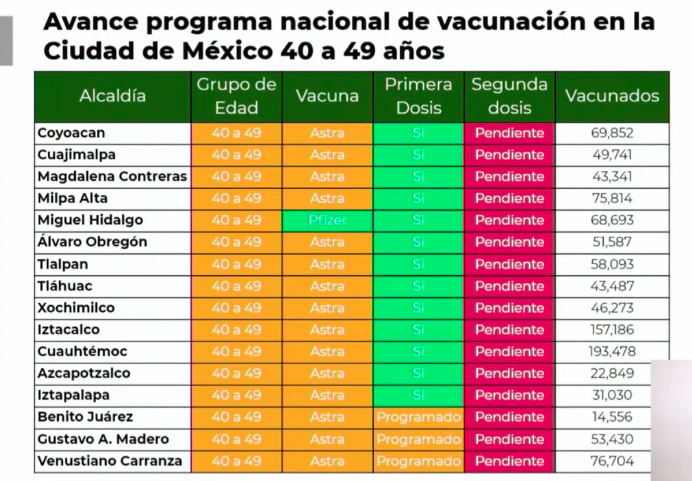 Avance programa nacional de vacunación en la Ciudad de México 40 a 49 años

| Alcaldía | Grupo de Edad | Vacuna | Primera Dosis | Segunda dosis | Vacunados |
|---|---|---|---|---|---|
| Coyoacan | 40 a 49 | Astra | Si | Pendiente | 69,852 |
| Cuajimalpa | 40 a 49 | Astra | Si | Pendiente | 49,741 |
| Magdalena Contreras | 40 a 49 | Astra | Si | Pendiente | 43,341 |
| Milpa Alta | 40 a 49 | Astra | Si | Pendiente | 75,814 |
| Miguel Hidalgo | 40 a 49 | Pfizer | Si | Pendiente | 68,693 |
| Álvaro Obregón | 40 a 49 | Astra | Si | Pendiente | 51,587 |
| Tlalpan | 40 a 49 | Astra | Si | Pendiente | 58,093 |
| Tláhuac | 40 a 49 | Astra | Si | Pendiente | 43,487 |
| Xochimilco | 40 a 49 | Astra | Si | Pendiente | 46,273 |
| Iztacalco | 40 a 49 | Astra | Si | Pendiente | 157,186 |
| Cuauhtémoc | 40 a 49 | Astra | Si | Pendiente | 193,478 |
| Azcapotzalco | 40 a 49 | Astra | Si | Pendiente | 22,849 |
| Iztapalapa | 40 a 49 | Astra | Si | Pendiente | 31,030 |
| Benito Juárez | 40 a 49 | Astra | Programado | Pendiente | 14,556 |
| Gustavo A. Madero | 40 a 49 | Astra | Programado | Pendiente | 53,430 |
| Venustiano Carranza | 40 a 49 | Astra | Programado | Pendiente | 76,704 |